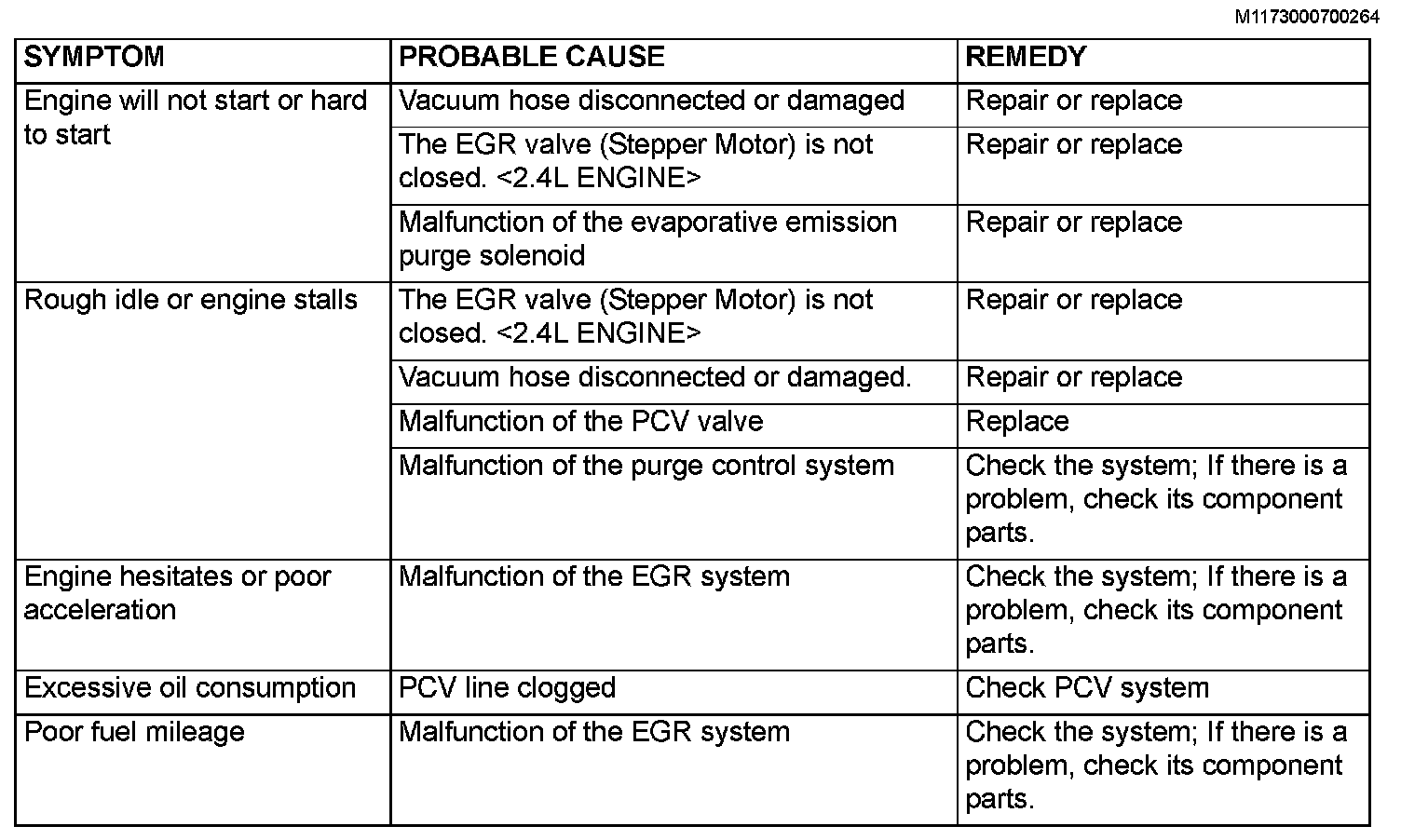 M1173000700264

| SYMPTOM | PROBABLE CAUSE | REMEDY |
|---|---|---|
| Engine will not start or hard to start | Vacuum hose disconnected or damaged | Repair or replace |
| | The EGR valve (Stepper Motor) is not closed. <2.4L ENGINE> | Repair or replace |
| | Malfunction of the evaporative emission purge solenoid | Repair or replace |
| Rough idle or engine stalls | The EGR valve (Stepper Motor) is not closed. <2.4L ENGINE> | Repair or replace |
| | Vacuum hose disconnected or damaged. | Repair or replace |
| | Malfunction of the PCV valve | Replace |
| | Malfunction of the purge control system | Check the system; If there is a problem, check its component parts. |
| Engine hesitates or poor acceleration | Malfunction of the EGR system | Check the system; If there is a problem, check its component parts. |
| Excessive oil consumption | PCV line clogged | Check PCV system |
| Poor fuel mileage | Malfunction of the EGR system | Check the system; If there is a problem, check its component parts. |